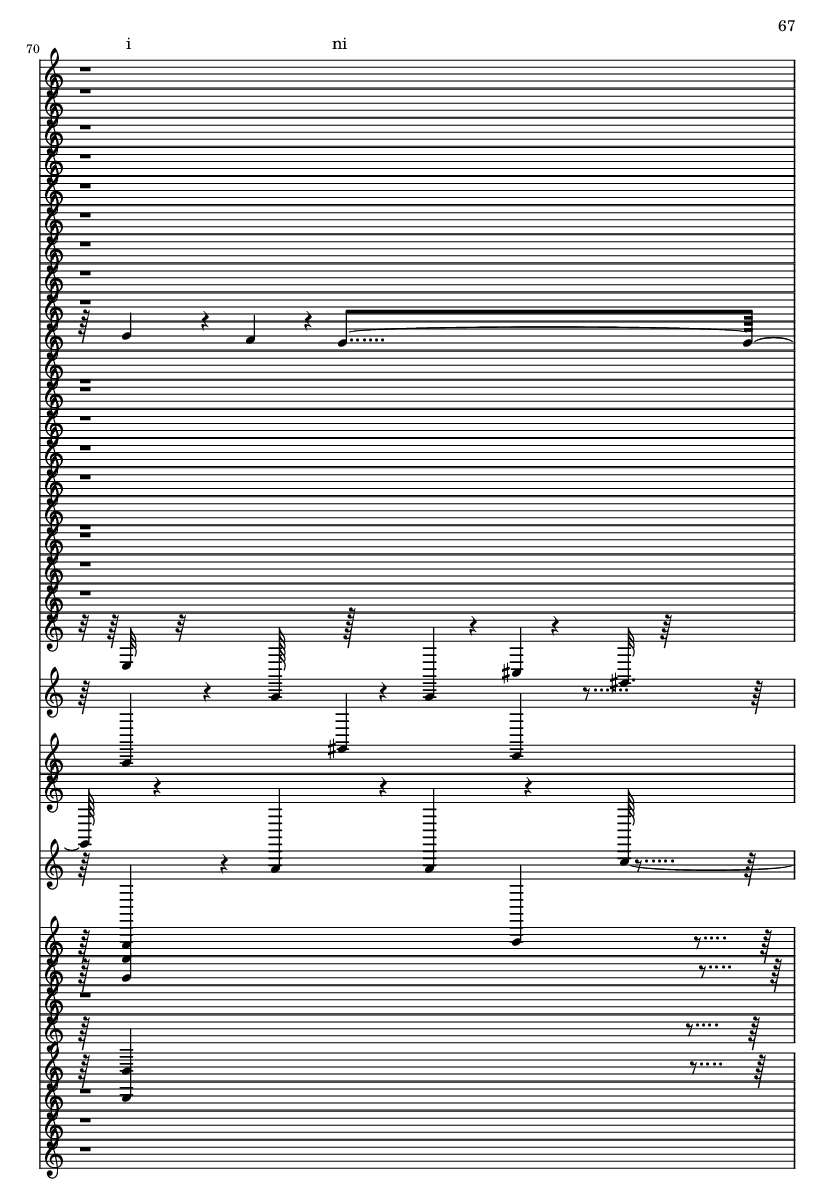 67

70

i

ni